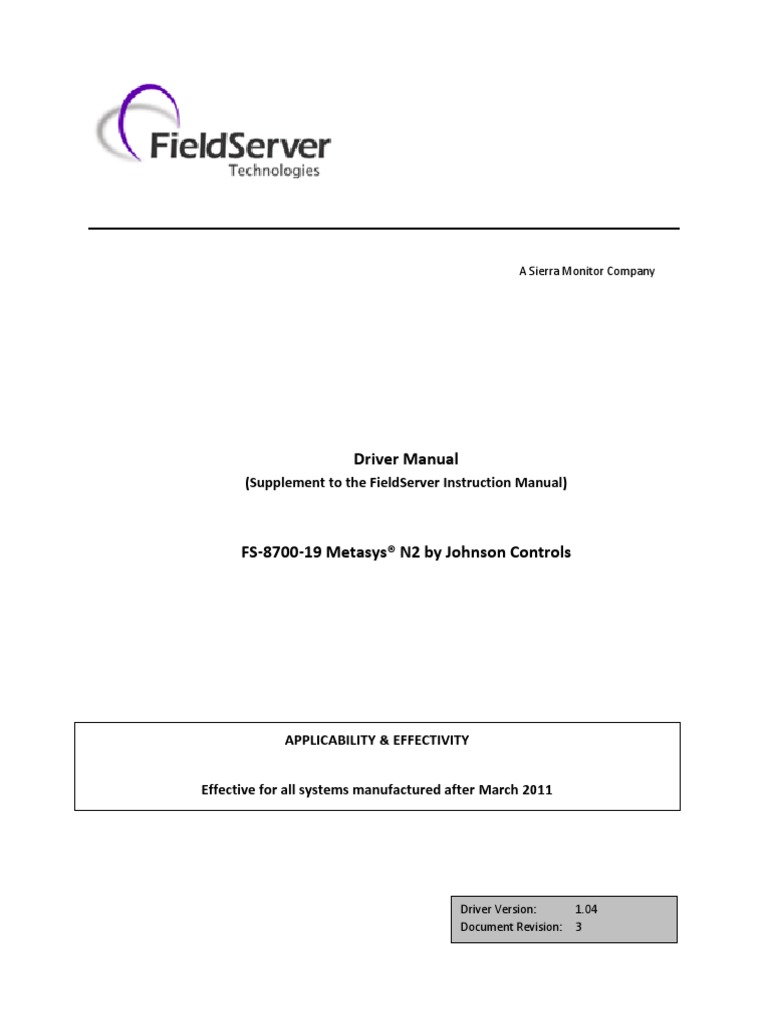 FieldServer
Technologies

A Sierra Monitor Company

Driver Manual
(Supplement to the FieldServer Instruction Manual)

FS-8700-19 Metasys® N2 by Johnson Controls

APPLICABILITY & EFFECTIVITY

Effective for all systems manufactured after March 2011

Driver Version: 1.04
Document Revision: 3